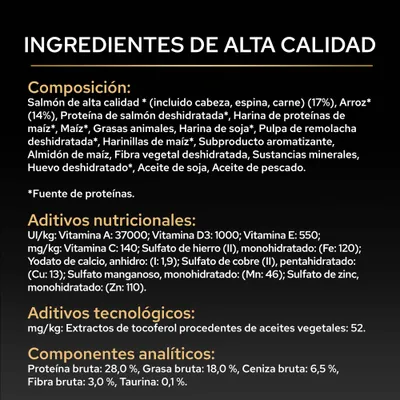 INGREDIENTES DE ALTA CALIDAD

Composición:
Salmón de alta calidad * (incluido cabeza, espina, carne) (17%), Arroz* (14%), Proteína de salmón deshidratada*, Harina de proteínas de maíz*, Maíz*, Grasas animales, Harina de soja*, Pulpa de remolacha deshidratada*, Harinillas de maíz*, Subproducto aromatizante, Almidón de maíz, Fibra vegetal deshidratada, Sustancias minerales, Huevo deshidratado*, Aceite de soja, Aceite de pescado.

*Fuente de proteínas.

Aditivos nutricionales:
UI/kg: Vitamina A: 37000; Vitamina D3: 1000; Vitamina E: 550; mg/kg: Vitamina C: 140; Sulfato de hierro (II), monohidratado: (Fe: 120); Yodato de calcio, anhidro: (I: 1,9); Sulfato de cobre (II), pentahidratado: (Cu: 13); Sulfato manganoso, monohidratado: (Mn: 46); Sulfato de zinc, monohidratado: (Zn: 110).

Aditivos tecnológicos:
mg/kg: Extractos de tocoferol procedentes de aceites vegetales: 52.

Componentes analíticos:
Proteína bruta: 28,0 %, Grasa bruta: 18,0 %, Ceniza bruta: 6,5 %, Fibra bruta: 3,0 %, Taurina: 0,1 %.